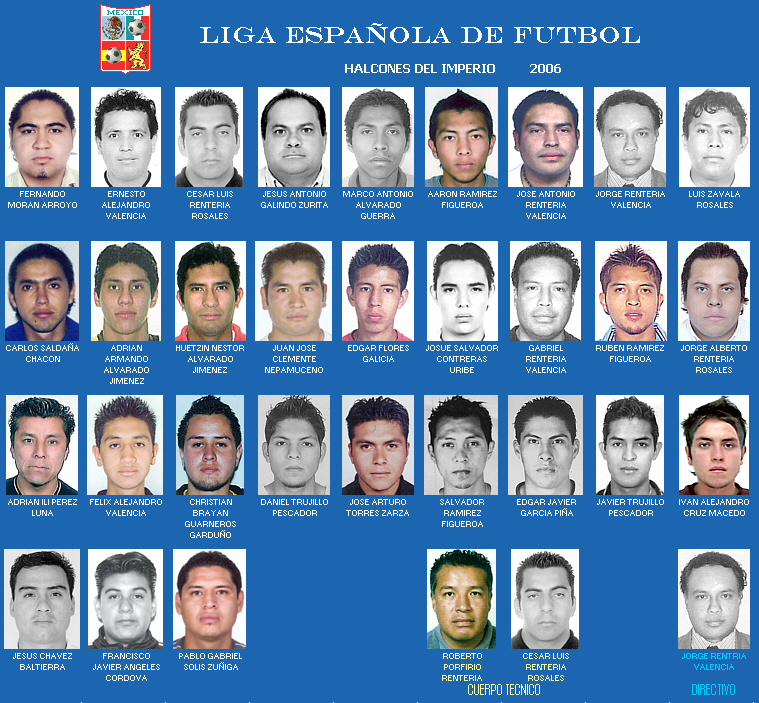 MEXICO

LIGA ESPAÑOLA DE FUTBOL

HALCONES DEL IMPERIO 2006

FERNANDO MORAN ARROYO

ERNESTO ALEJANDRO VALENCIA

CESAR LUIS RENTERIA ROSALES

JESUS ANTONIO GALINDO ZURITA

MARCO ANTONIO ALVARADO GUERRA

AARON RAMIREZ FIGUEROA

JOSE ANTONIO RENTERIA VALENCIA

JORGE RENTERIA VALENCIA

LUIS ZAVALA ROSALES

CARLOS SALDAÑA CHACON

ADRIAN ARMANDO ALVARADO JIMENEZ

HUETZIN NESTOR ALVARADO JIMENEZ

JUAN JOSE CLEMENTE NEPAMUCENO

EDGAR FLORES GALICIA

JOSUE SALVADOR CONTRERAS URIBE

GABRIEL RENTERIA VALENCIA

RUBEN RAMIREZ FIGUEROA

JORGE ALBERTO RENTERIA ROSALES

ADRIAN ILI PEREZ LUNA

FELIX ALEJANDRO VALENCIA

CHRISTIAN BRAYAN GUARNEROS GARDUÑO

DANIEL TRUJILLO PESCADOR

JOSE ARTURO TORRES ZARZA

SALVADOR RAMIREZ FIGUEROA

EDGAR JAVIER GARCIA PIÑA

JAVIER TRUJILLO PESCADOR

IVAN ALEJANDRO CRUZ MACEDO

JESUS CHAVEZ BALTIERRA

FRANCISCO JAVIER ANGELES CORDOVA

PABLO GABRIEL SOLIS ZUÑIGA

ROBERTO PORFIRIO RENTERIA

CESAR LUIS RENTERIA ROSALES

CUERPO TECNICO

JORGE RENTRIA VALENCIA

DIRECTIVO